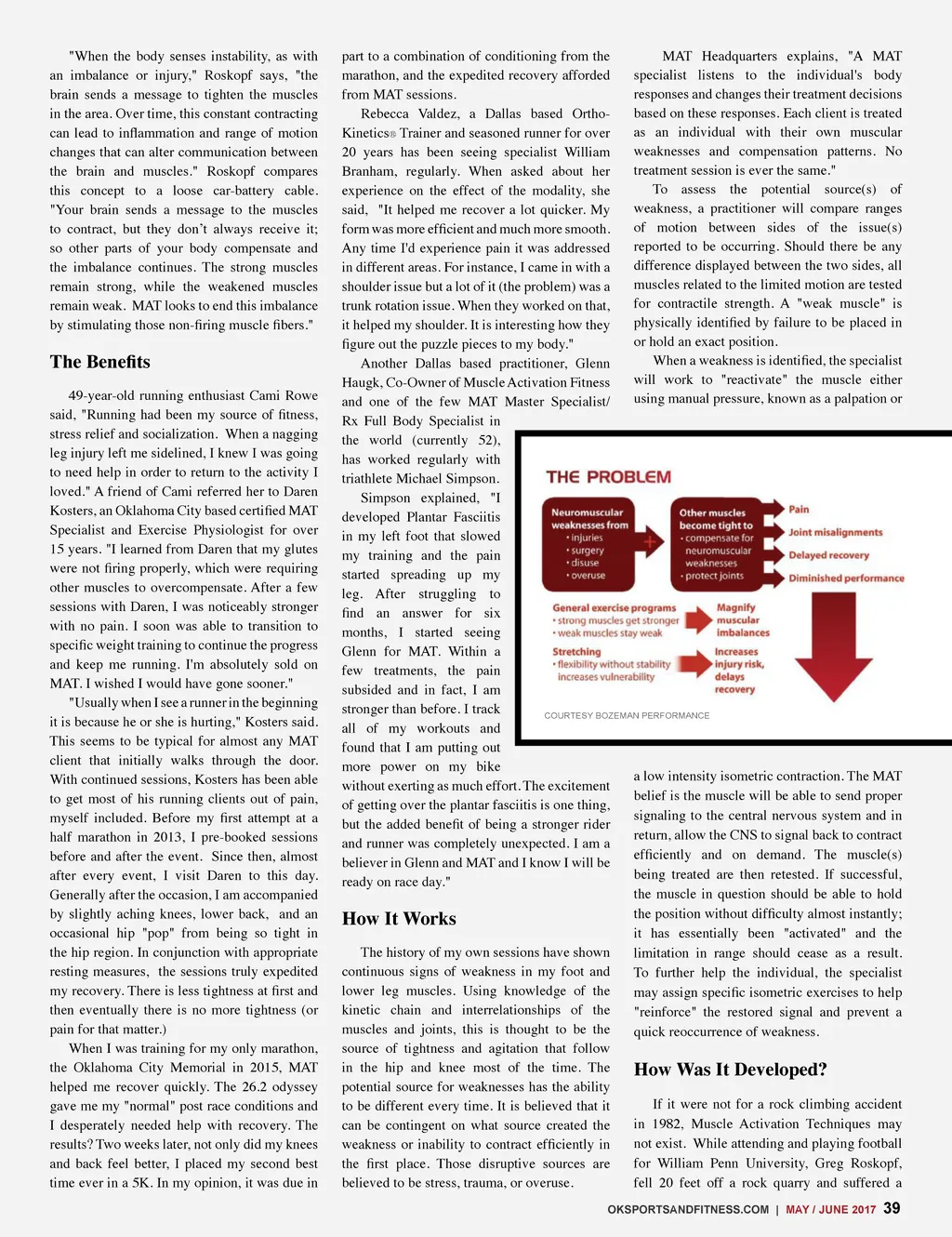 "When the body senses instability, as with an imbalance or injury," Roskopf says, "the brain sends a message to tighten the muscles in the area. Over time, this constant contracting can lead to inflammation and range of motion changes that can alter communication between the brain and muscles." Roskopf compares this concept to a loose car-battery cable. "Your brain sends a message to the muscles to contract, but they don't always receive it; so other parts of your body compensate and the imbalance continues. The strong muscles remain strong, while the weakened muscles remain weak. MAT looks to end this imbalance by stimulating those non-firing muscle fibers."

The Benefits

49-year-old running enthusiast Cami Rowe said, "Running had been my source of fitness, stress relief and socialization. When a nagging leg injury left me sidelined, I knew I was going to need help in order to return to the activity I loved." A friend of Cami referred her to Daren Kosters, an Oklahoma City based certified MAT Specialist and Exercise Physiologist for over 15 years. "I learned from Daren that my glutes were not firing properly, which were requiring other muscles to overcompensate. After a few sessions with Daren, I was noticeably stronger with no pain. I soon was able to transition to specific weight training to continue the progress and keep me running. I'm absolutely sold on MAT. I wished I would have gone sooner."

"Usually when I see a runner in the beginning it is because he or she is hurting," Kosters said. This seems to be typical for almost any MAT client that initially walks through the door. With continued sessions, Kosters has been able to get most of his running clients out of pain, myself included. Before my first attempt at a half marathon in 2013, I pre-booked sessions before and after the event. Since then, almost after every event, I visit Daren to this day. Generally after the occasion, I am accompanied by slightly aching knees, lower back, and an occasional hip "pop" from being so tight in the hip region. In conjunction with appropriate resting measures, the sessions truly expedited my recovery. There is less tightness at first and then eventually there is no more tightness (or pain for that matter.)

When I was training for my only marathon, the Oklahoma City Memorial in 2015, MAT helped me recover quickly. The 26.2 odyssey gave me my "normal" post race conditions and I desperately needed help with recovery. The results? Two weeks later, not only did my knees and back feel better, I placed my second best time ever in a 5K. In my opinion, it was due in part to a combination of conditioning from the marathon, and the expedited recovery afforded from MAT sessions.

Rebecca Valdez, a Dallas based Ortho-Kinetics® Trainer and seasoned runner for over 20 years has been seeing specialist William Branham, regularly. When asked about her experience on the effect of the modality, she said, "It helped me recover a lot quicker. My form was more efficient and much more smooth. Any time I'd experience pain it was addressed in different areas. For instance, I came in with a shoulder issue but a lot of it (the problem) was a trunk rotation issue. When they worked on that, it helped my shoulder. It is interesting how they figure out the puzzle pieces to my body."

Another Dallas based practitioner, Glenn Haugk, Co-Owner of Muscle Activation Fitness and one of the few MAT Master Specialist/ Rx Full Body Specialist in the world (currently 52), has worked regularly with triathlete Michael Simpson.

Simpson explained, "I developed Plantar Fasciitis in my left foot that slowed my training and the pain started spreading up my leg. After struggling to find an answer for six months, I started seeing Glenn for MAT. Within a few treatments, the pain subsided and in fact, I am stronger than before. I track all of my workouts and found that I am putting out more power on my bike without exerting as much effort. The excitement of getting over the plantar fasciitis is one thing, but the added benefit of being a stronger rider and runner was completely unexpected. I am a believer in Glenn and MAT and I know I will be ready on race day."

How It Works

The history of my own sessions have shown continuous signs of weakness in my foot and lower leg muscles. Using knowledge of the kinetic chain and interrelationships of the muscles and joints, this is thought to be the source of tightness and agitation that follow in the hip and knee most of the time. The potential source for weaknesses has the ability to be different every time. It is believed that it can be contingent on what source created the weakness or inability to contract efficiently in the first place. Those disruptive sources are believed to be stress, trauma, or overuse.

MAT Headquarters explains, "A MAT specialist listens to the individual's body responses and changes their treatment decisions based on these responses. Each client is treated as an individual with their own muscular weaknesses and compensation patterns. No treatment session is ever the same."

To assess the potential source(s) of weakness, a practitioner will compare ranges of motion between sides of the issue(s) reported to be occurring. Should there be any difference displayed between the two sides, all muscles related to the limited motion are tested for contractile strength. A "weak muscle" is physically identified by failure to be placed in or hold an exact position.

When a weakness is identified, the specialist will work to "reactivate" the muscle either using manual pressure, known as a palpation or

THE PROBLEM

Neuromuscular weaknesses from
• injuries
• surgery
• disuse
• overuse

Other muscles become tight to
• compensate for neuromuscular weaknesses
• protect joints

Pain
Joint misalignments
Delayed recovery
Diminished performance

General exercise programs
• strong muscles get stronger
• weak muscles stay weak

Magnify muscular imbalances

Stretching
• flexibility without stability increases vulnerability

Increases injury risk, delays recovery

COURTESY BOZEMAN PERFORMANCE

a low intensity isometric contraction. The MAT belief is the muscle will be able to send proper signaling to the central nervous system and in return, allow the CNS to signal back to contract efficiently and on demand. The muscle(s) being treated are then retested. If successful, the muscle in question should be able to hold the position without difficulty almost instantly; it has essentially been "activated" and the limitation in range should cease as a result. To further help the individual, the specialist may assign specific isometric exercises to help "reinforce" the restored signal and prevent a quick reoccurrence of weakness.

How Was It Developed?

If it were not for a rock climbing accident in 1982, Muscle Activation Techniques may not exist. While attending and playing football for William Penn University, Greg Roskopf, fell 20 feet off a rock quarry and suffered a

OKSPORTSANDFITNESS.COM | MAY / JUNE 2017 39